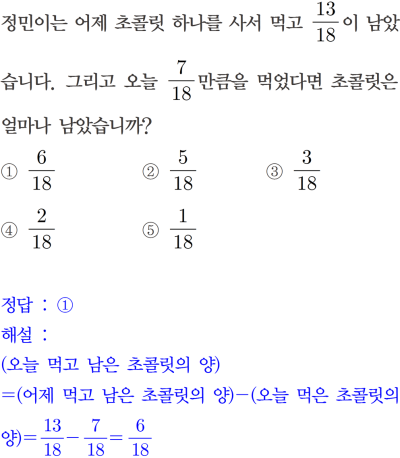 정민이는 어제 초콜릿 하나를 사서 먹고 $\frac{13}{18}$이 남았습니다. 그리고 오늘 $\frac{7}{18}$만큼을 먹었다면 초콜릿은 얼마나 남았습니까?

① $\frac{6}{18}$ ② $\frac{5}{18}$ ③ $\frac{3}{18}$

④ $\frac{2}{18}$ ⑤ $\frac{1}{18}$

정답 : ①

해설 :

(오늘 먹고 남은 초콜릿의 양)

=(어제 먹고 남은 초콜릿의 양)−(오늘 먹은 초콜릿의 양)$=\frac{13}{18}-\frac{7}{18}=\frac{6}{18}$